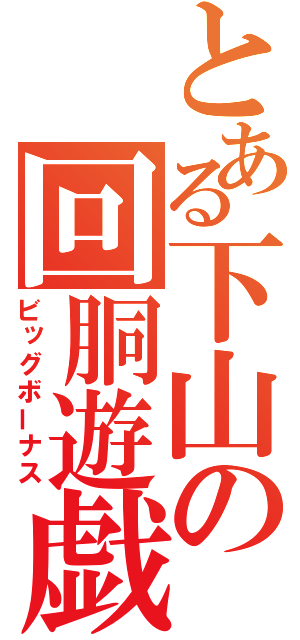 とある下山の回胴遊戯

ビッグボーナス